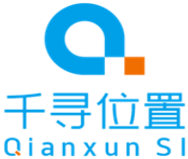 千寻位置
Qianxun SI